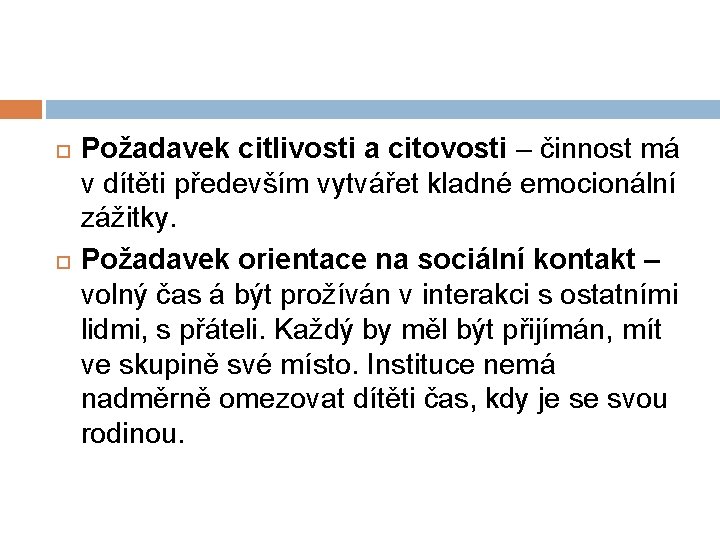 Požadavek citlivosti a citovosti – činnost má v dítěti především vytvářet kladné emocionální zážitky.

Požadavek orientace na sociální kontakt – volný čas á být prožíván v interakci s ostatními lidmi, s přáteli. Každý by měl být přijímán, mít ve skupině své místo. Instituce nemá nadměrně omezovat dítěti čas, kdy je se svou rodinou.